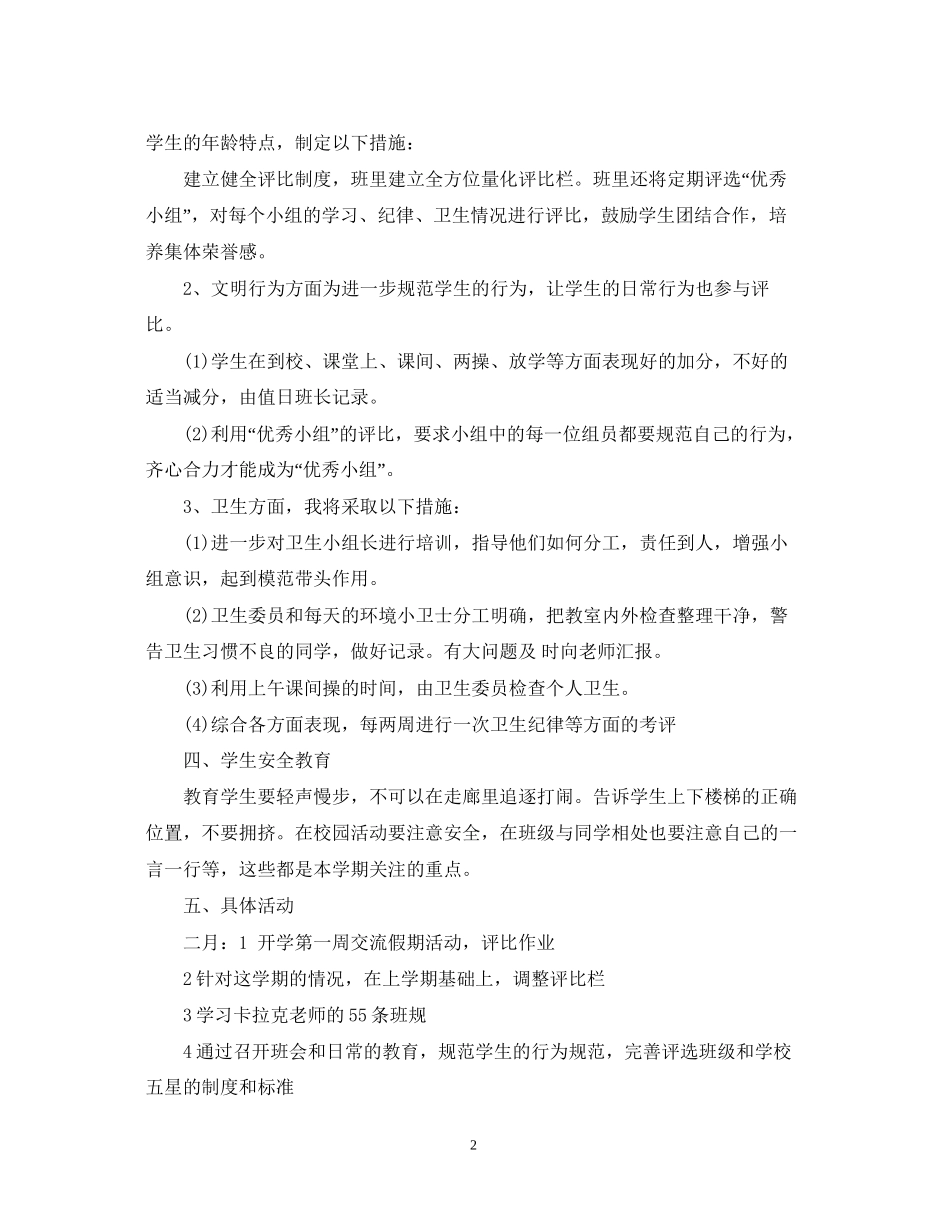 学生的年龄特点，制定以下措施：

建立健全评比制度，班里建立全方位量化评比栏。班里还将定期评选“优秀小组”，对每个小组的学习、纪律、卫生情况进行评比，鼓励学生团结合作，培养集体荣誉感。

2、文明行为方面为进一步规范学生的行为，让学生的日常行为也参与评比。

(1)学生在到校、课堂上、课间、两操、放学等方面表现好的加分，不好的适当减分，由值日班长记录。

(2)利用“优秀小组”的评比，要求小组中的每一位组员都要规范自己的行为，齐心合力才能成为“优秀小组”。

3、卫生方面，我将采取以下措施：

(1)进一步对卫生小组长进行培训，指导他们如何分工，责任到人，增强小组意识，起到模范带头作用。

(2)卫生委员和每天的环境小卫士分工明确，把教室内外检查整理干净，警告卫生习惯不良的同学，做好记录。有大问题及 时向老师汇报。

(3)利用上午课间操的时间，由卫生委员检查个人卫生。

(4)综合各方面表现，每两周进行一次卫生纪律等方面的考评

四、学生安全教育

教育学生要轻声慢步，不可以在走廊里追逐打闹。告诉学生上下楼梯的正确位置，不要拥挤。在校园活动要注意安全，在班级与同学相处也要注意自己的一言一行等，这些都是本学期关注的重点。

五、具体活动

二月：1 开学第一周交流假期活动，评比作业

2 针对这学期的情况，在上学期基础上，调整评比栏

3 学习卡拉克老师的 55 条班规

4 通过召开班会和日常的教育，规范学生的行为规范，完善评选班级和学校五星的制度和标准

2